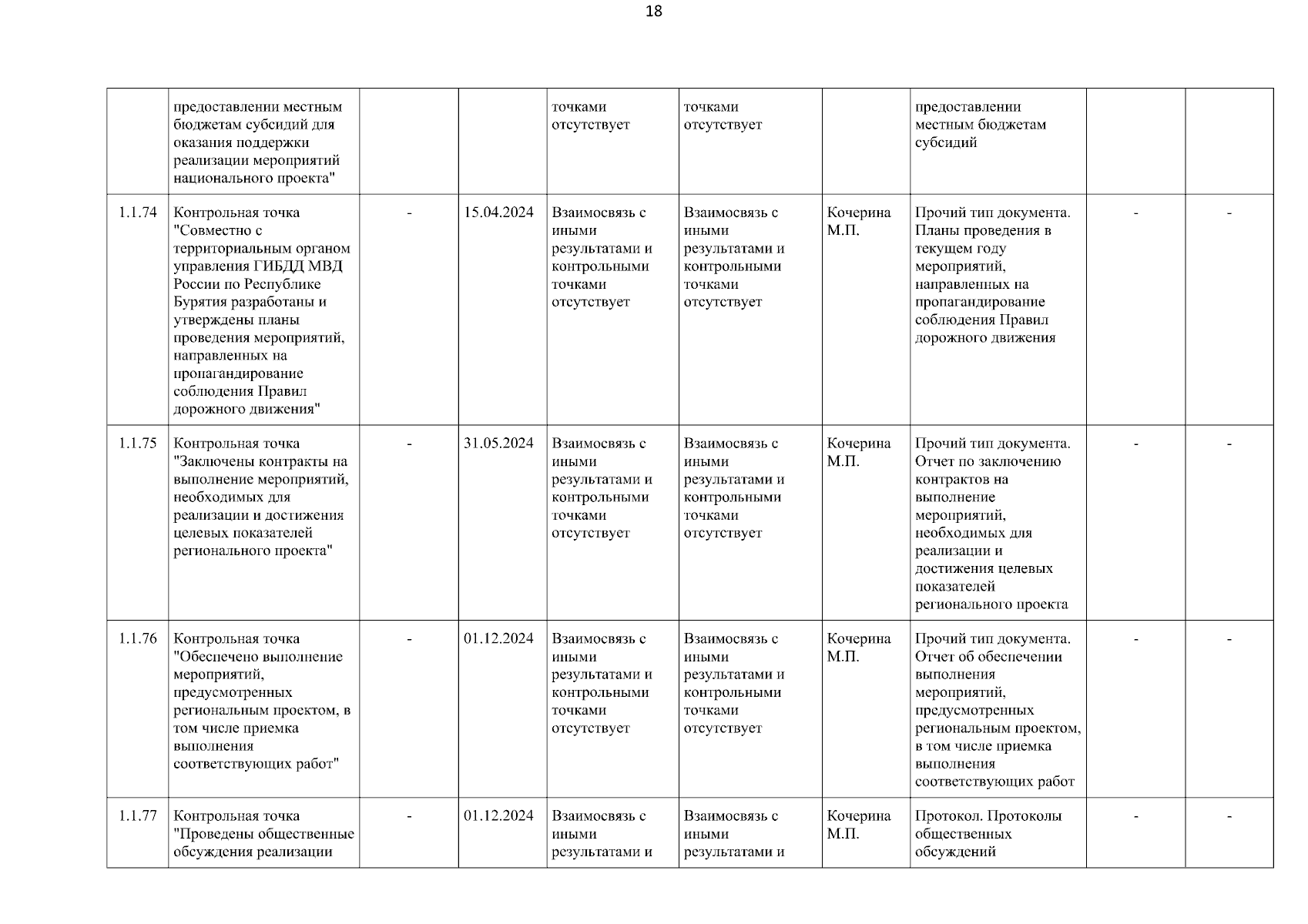 18

|  |  |  |  |  |  |  |  |  |  |
|---|---|---|---|---|---|---|---|---|---|
|  | предоставлении местным бюджетам субсидий для оказания поддержки реализации мероприятий национального проекта" |  |  | точками отсутствует | точками отсутствует |  | предоставлении местным бюджетам субсидий |  |  |
| 1.1.74 | Контрольная точка "Совместно с территориальным органом управления ГИБДД МВД России по Республике Бурятия разработаны и утверждены планы проведения мероприятий, направленных на пропагандирование соблюдения Правил дорожного движения" | - | 15.04.2024 | Взаимосвязь с иными результатами и контрольными точками отсутствует | Взаимосвязь с иными результатами и контрольными точками отсутствует | Кочерина М.П. | Прочий тип документа. Планы проведения в текущем году мероприятий, направленных на пропагандирование соблюдения Правил дорожного движения | - | - |
| 1.1.75 | Контрольная точка "Заключены контракты на выполнение мероприятий, необходимых для реализации и достижения целевых показателей регионального проекта" | - | 31.05.2024 | Взаимосвязь с иными результатами и контрольными точками отсутствует | Взаимосвязь с иными результатами и контрольными точками отсутствует | Кочерина М.П. | Прочий тип документа. Отчет по заключению контрактов на выполнение мероприятий, необходимых для реализации и достижения целевых показателей регионального проекта | - | - |
| 1.1.76 | Контрольная точка "Обеспечено выполнение мероприятий, предусмотренных региональным проектом, в том числе приемка выполнения соответствующих работ" | - | 01.12.2024 | Взаимосвязь с иными результатами и контрольными точками отсутствует | Взаимосвязь с иными результатами и контрольными точками отсутствует | Кочерина М.П. | Прочий тип документа. Отчет об обеспечении выполнения мероприятий, предусмотренных региональным проектом, в том числе приемка выполнения соответствующих работ | - | - |
| 1.1.77 | Контрольная точка "Проведены общественные обсуждения реализации | - | 01.12.2024 | Взаимосвязь с иными результатами и | Взаимосвязь с иными результатами и | Кочерина М.П. | Протокол. Протоколы общественных обсуждений | - | - |